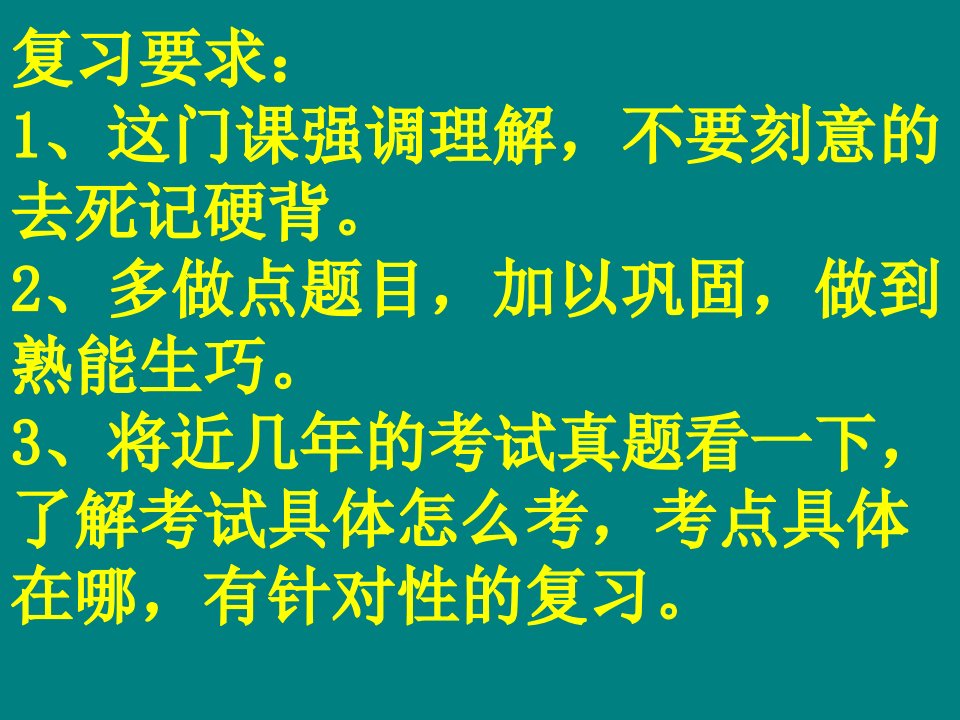 复习要求：
1、这门课强调理解，不要刻意的去死记硬背。
2、多做点题目，加以巩固，做到熟能生巧。
3、将近几年的考试真题看一下，了解考试具体怎么考，考点具体在哪，有针对性的复习。